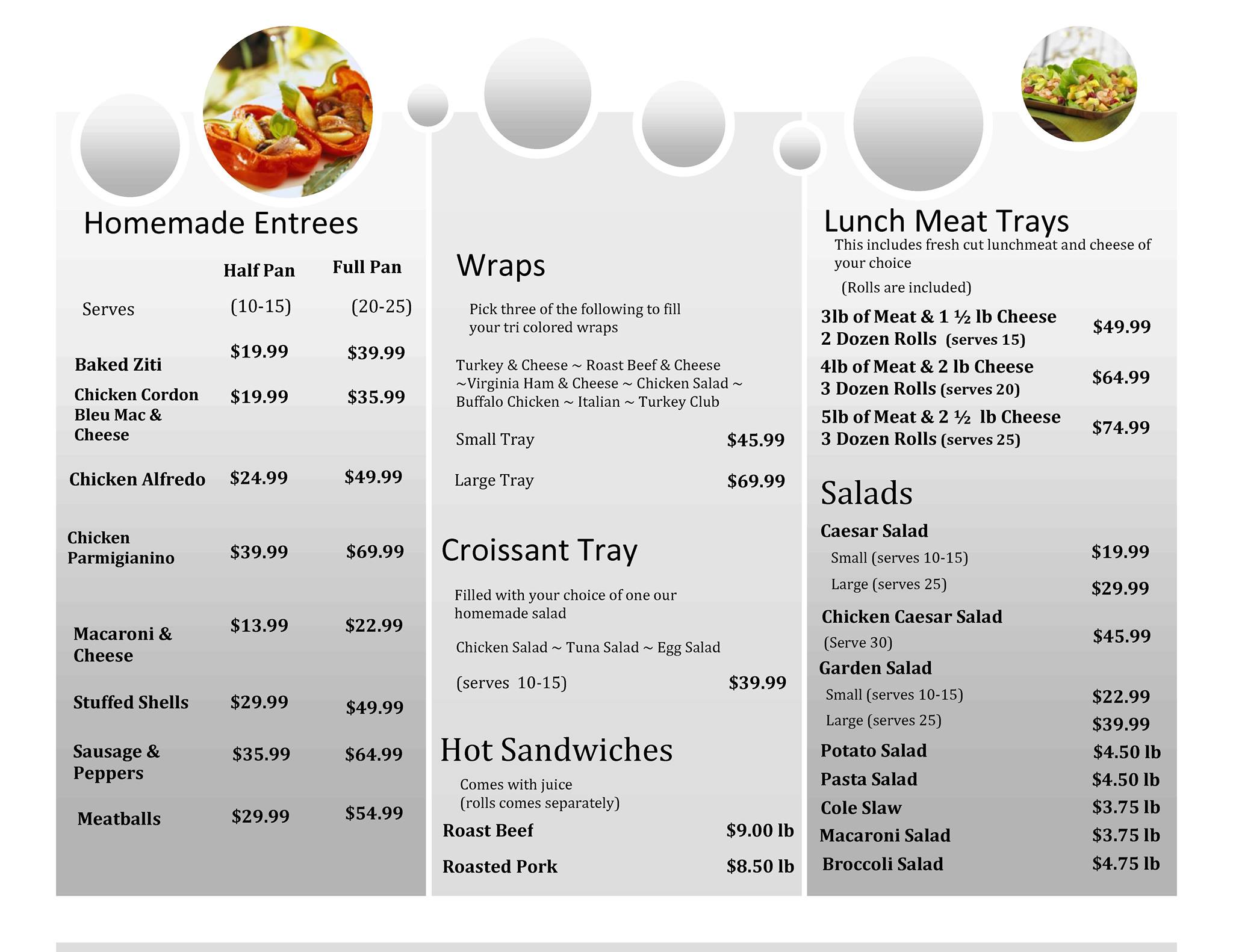 Homemade Entrees

| | Half Pan | Full Pan |
|---|---|---|
| Serves | (10-15) | (20-25) |
| Baked Ziti | \$19.99 | \$39.99 |
| Chicken Cordon Bleu Mac & Cheese | \$19.99 | \$35.99 |
| Chicken Alfredo | \$24.99 | \$49.99 |
| Chicken Parmigianino | \$39.99 | \$69.99 |
| Macaroni & Cheese | \$13.99 | \$22.99 |
| Stuffed Shells | \$29.99 | \$49.99 |
| Sausage & Peppers | \$35.99 | \$64.99 |
| Meatballs | \$29.99 | \$54.99 |

Wraps

Pick three of the following to fill your tri colored wraps

Turkey & Cheese ~ Roast Beef & Cheese ~Virginia Ham & Cheese ~ Chicken Salad ~ Buffalo Chicken ~ Italian ~ Turkey Club

Small Tray \$45.99

Large Tray \$69.99

Croissant Tray

Filled with your choice of one our homemade salad

Chicken Salad ~ Tuna Salad ~ Egg Salad

(serves 10-15) \$39.99

Hot Sandwiches

Comes with juice
(rolls comes separately)

Roast Beef \$9.00 lb

Roasted Pork \$8.50 lb

Lunch Meat Trays

This includes fresh cut lunchmeat and cheese of your choice

(Rolls are included)

3lb of Meat & 1 ½ lb Cheese 2 Dozen Rolls (serves 15) \$49.99

4lb of Meat & 2 lb Cheese 3 Dozen Rolls (serves 20) \$64.99

5lb of Meat & 2 ½ lb Cheese 3 Dozen Rolls (serves 25) \$74.99

Salads

Caesar Salad
Small (serves 10-15) \$19.99
Large (serves 25) \$29.99

Chicken Caesar Salad
(Serve 30) \$45.99

Garden Salad
Small (serves 10-15) \$22.99
Large (serves 25) \$39.99

Potato Salad \$4.50 lb
Pasta Salad \$4.50 lb
Cole Slaw \$3.75 lb
Macaroni Salad \$3.75 lb
Broccoli Salad \$4.75 lb